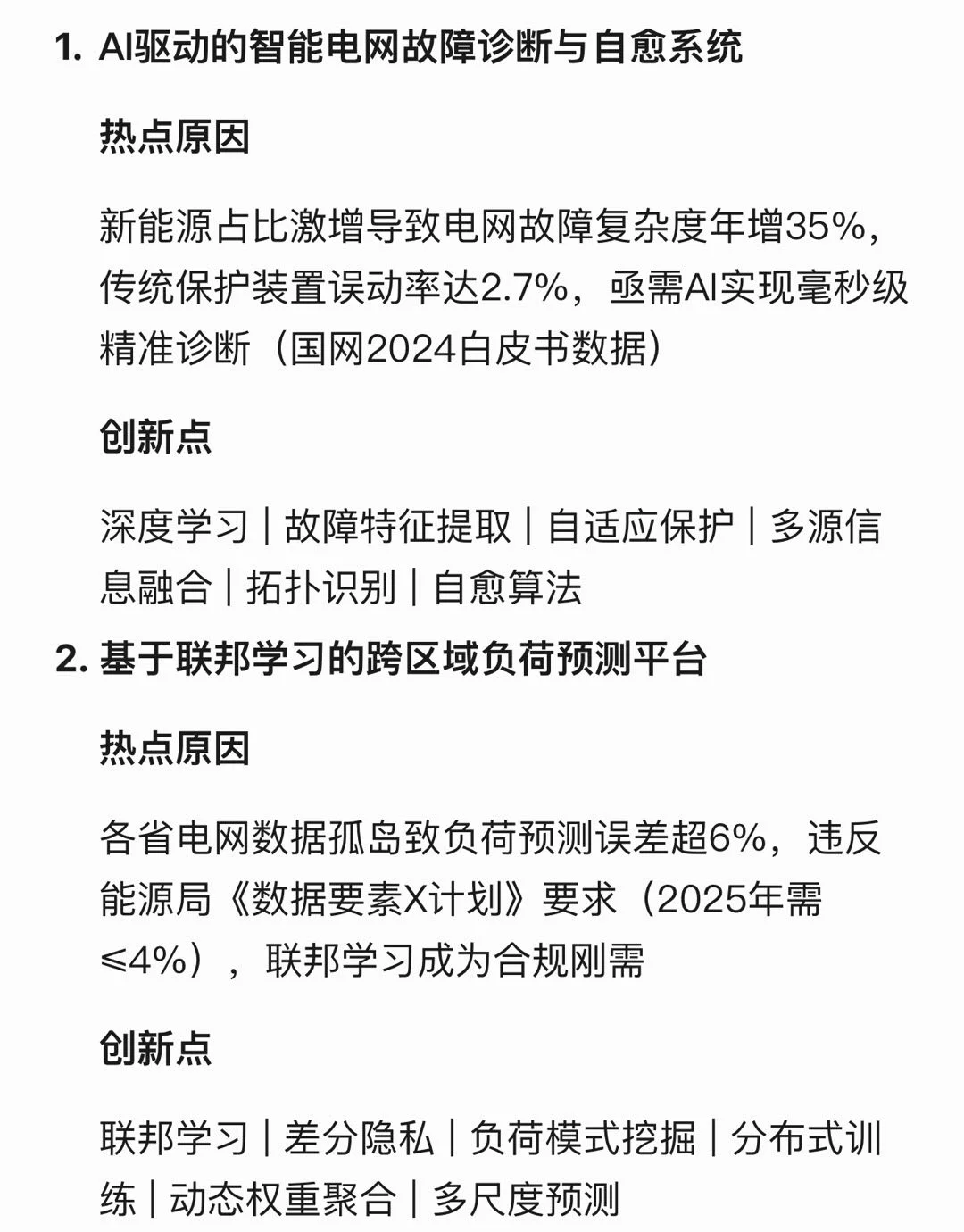 1. AI驱动的智能电网故障诊断与自愈系统

热点原因

新能源占比激增导致电网故障复杂度年增35%，传统保护装置误动率达2.7%，亟需AI实现毫秒级精准诊断（国网2024白皮书数据）

创新点

深度学习 | 故障特征提取 | 自适应保护 | 多源信息融合 | 拓扑识别 | 自愈算法

2. 基于联邦学习的跨区域负荷预测平台

热点原因

各省电网数据孤岛致负荷预测误差超6%，违反能源局《数据要素X计划》要求（2025年需≤4%），联邦学习成为合规刚需

创新点

联邦学习 | 差分隐私 | 负荷模式挖掘 | 分布式训练 | 动态权重聚合 | 多尺度预测